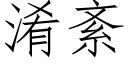 淆紊